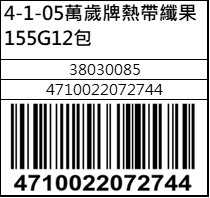 4-1-05萬歲牌熱帶纖果155G12包

38030085

4710022072744

4710022072744